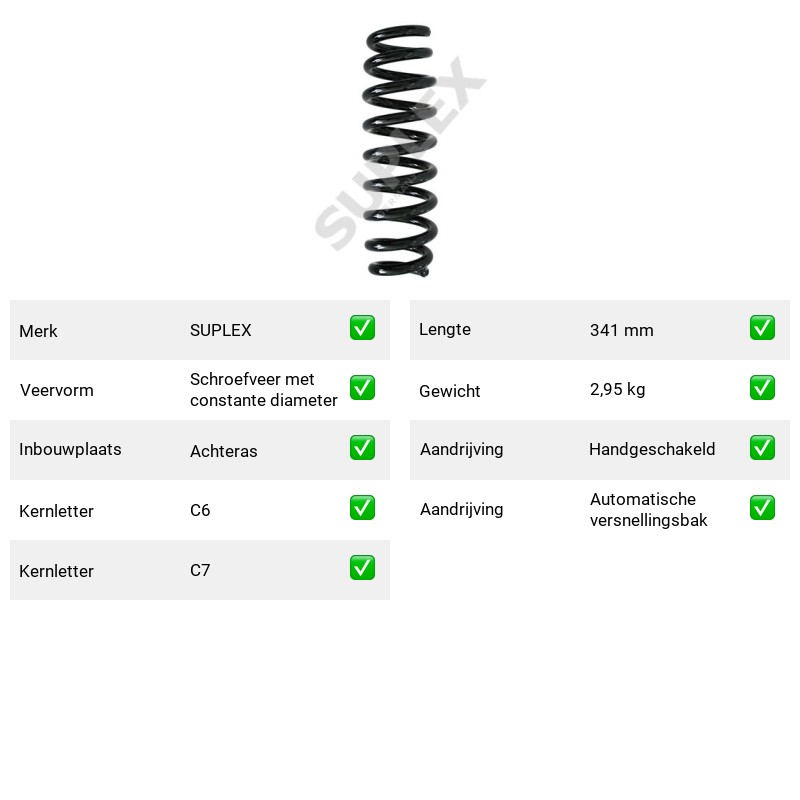 Merk SUPLEX ☑

Veervorm Schroefveer met constante diameter ☑

Inbouwplaats Achteras ☑

Kernletter C6 ☑

Kernletter C7 ☑

Lengte 341 mm ☑

Gewicht 2,95 kg ☑

Aandrijving Handgeschakeld ☑

Aandrijving Automatische versnellingsbak ☑

SUPLEX